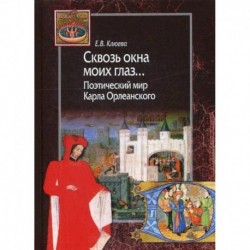 Е.В. Клюева

Сквозь окна моих глаз...

Поэтический мир Карла Орлеанского